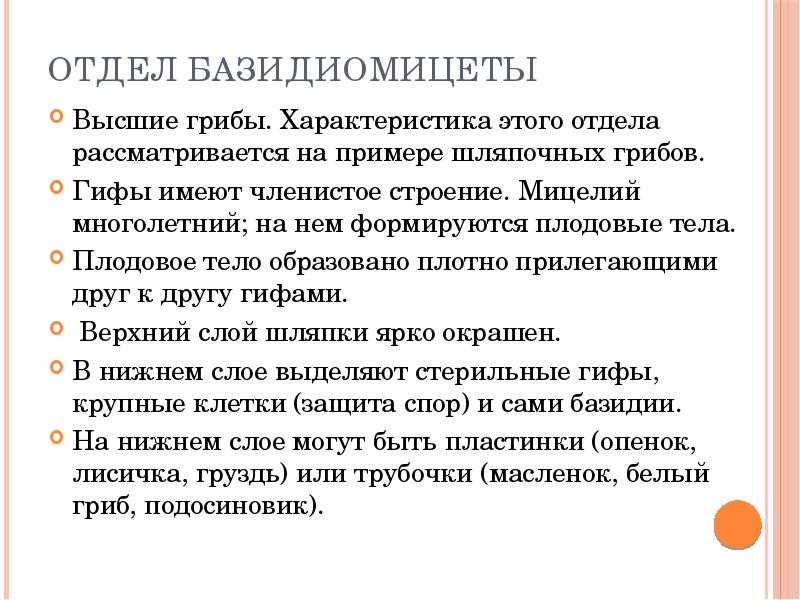 ОТДЕЛ БАЗИДИОМИЦЕТЫ

Высшие грибы. Характеристика этого отдела рассматривается на примере шляпочных грибов.

Гифы имеют членистое строение. Мицелий многолетний; на нем формируются плодовые тела.

Плодовое тело образовано плотно прилегающими друг к другу гифами.

Верхний слой шляпки ярко окрашен.

В нижнем слое выделяют стерильные гифы, крупные клетки (защита спор) и сами базидии.

На нижнем слое могут быть пластинки (опенок, лисичка, груздь) или трубочки (масленок, белый гриб, подосиновик).